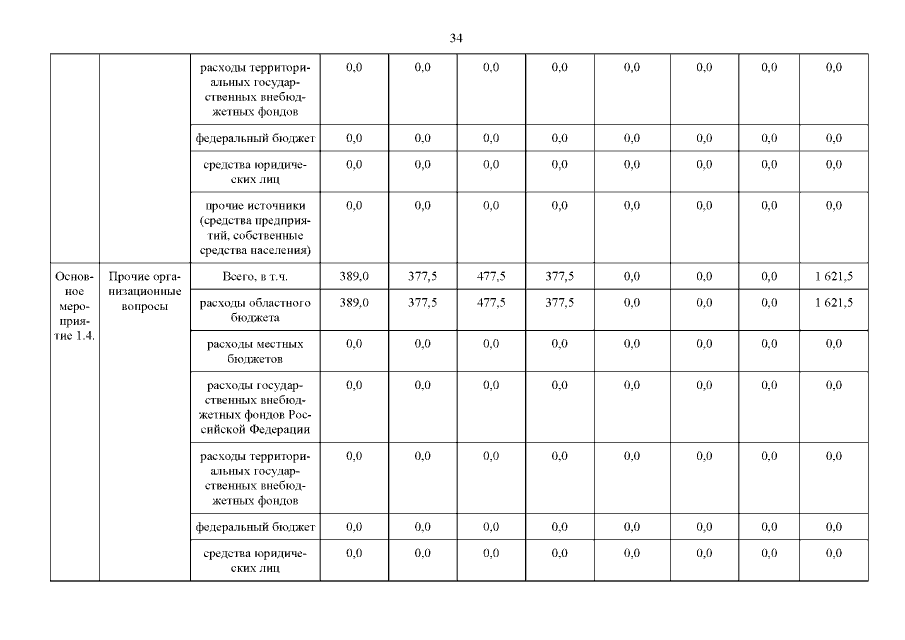 34

| | | | | | | | | | | |
|---|---|---|---|---|---|---|---|---|---|---|
| | | расходы территориальных государственных внебюджетных фондов | 0,0 | 0,0 | 0,0 | 0,0 | 0,0 | 0,0 | 0,0 | 0,0 |
| | | федеральный бюджет | 0,0 | 0,0 | 0,0 | 0,0 | 0,0 | 0,0 | 0,0 | 0,0 |
| | | средства юридических лиц | 0,0 | 0,0 | 0,0 | 0,0 | 0,0 | 0,0 | 0,0 | 0,0 |
| | | прочие источники (средства предприятий, собственные средства населения) | 0,0 | 0,0 | 0,0 | 0,0 | 0,0 | 0,0 | 0,0 | 0,0 |
| Основное мероприятие 1.4. | Прочие организационные вопросы | Всего, в т.ч. | 389,0 | 377,5 | 477,5 | 377,5 | 0,0 | 0,0 | 0,0 | 1 621,5 |
| | | расходы областного бюджета | 389,0 | 377,5 | 477,5 | 377,5 | 0,0 | 0,0 | 0,0 | 1 621,5 |
| | | расходы местных бюджетов | 0,0 | 0,0 | 0,0 | 0,0 | 0,0 | 0,0 | 0,0 | 0,0 |
| | | расходы государственных внебюджетных фондов Российской Федерации | 0,0 | 0,0 | 0,0 | 0,0 | 0,0 | 0,0 | 0,0 | 0,0 |
| | | расходы территориальных государственных внебюджетных фондов | 0,0 | 0,0 | 0,0 | 0,0 | 0,0 | 0,0 | 0,0 | 0,0 |
| | | федеральный бюджет | 0,0 | 0,0 | 0,0 | 0,0 | 0,0 | 0,0 | 0,0 | 0,0 |
| | | средства юридических лиц | 0,0 | 0,0 | 0,0 | 0,0 | 0,0 | 0,0 | 0,0 | 0,0 |